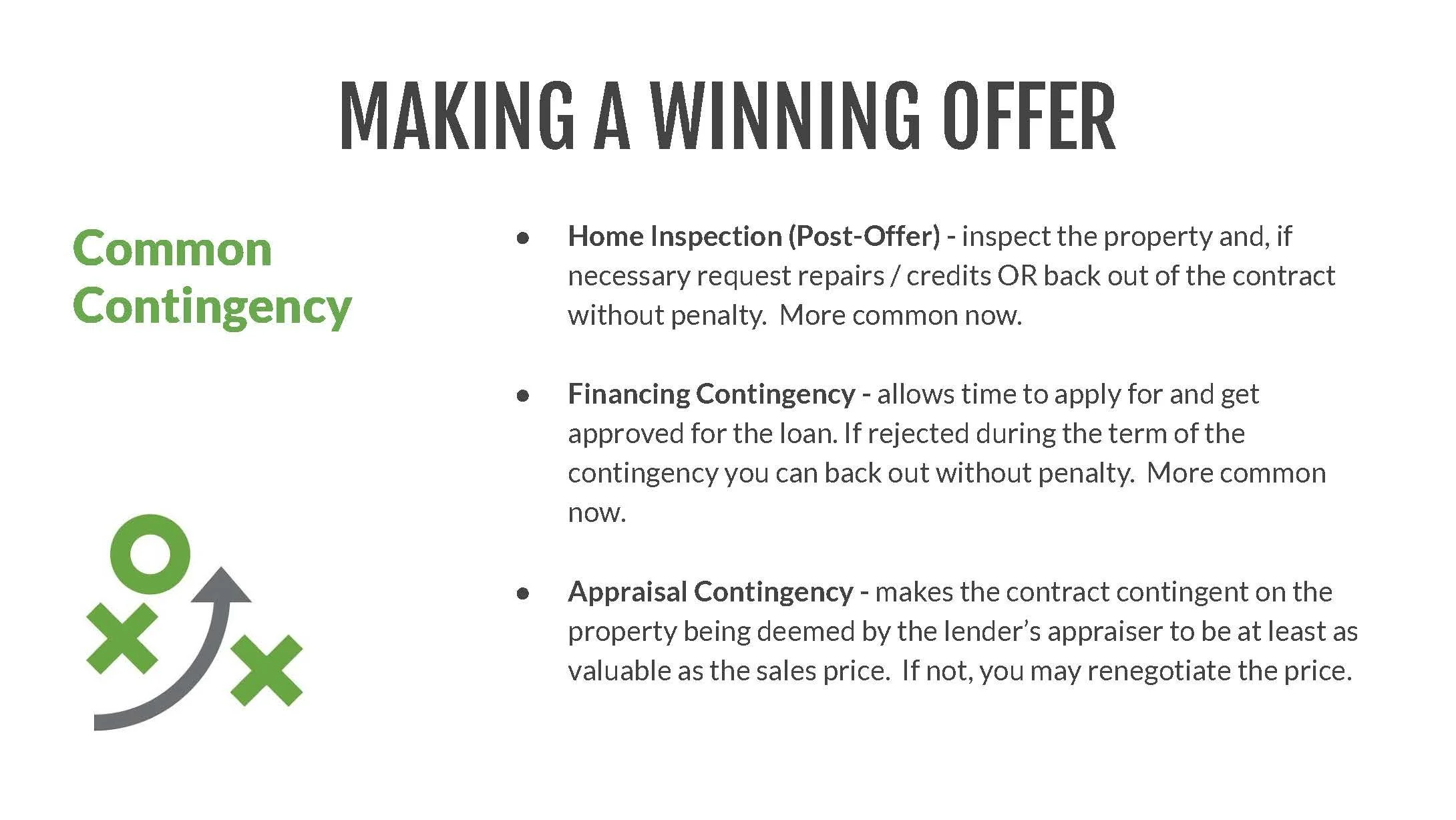 MAKING A WINNING OFFER

Common Contingency

• Home Inspection (Post-Offer) - inspect the property and, if necessary request repairs / credits OR back out of the contract without penalty. More common now.

• Financing Contingency - allows time to apply for and get approved for the loan. If rejected during the term of the contingency you can back out without penalty. More common now.

• Appraisal Contingency - makes the contract contingent on the property being deemed by the lender's appraiser to be at least as valuable as the sales price. If not, you may renegotiate the price.